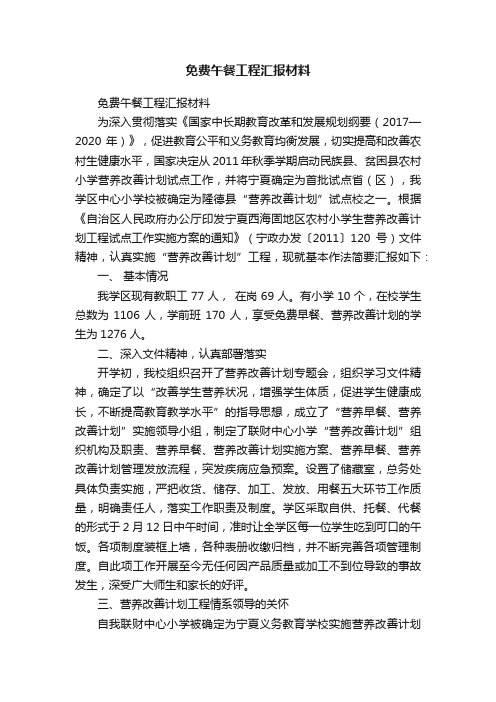 免费午餐工程汇报材料

免费午餐工程汇报材料

为深入贯彻落实《国家中长期教育改革和发展规划纲要（2017—2020 年）》，促进教育公平和义务教育均衡发展，切实提高和改善农村生健康水平，国家决定从 2011 年秋季学期启动民族县、贫困县农村小学营养改善计划试点工作，并将宁夏确定为首批试点省（区），我学区中心小学校被确定为隆德县“营养改善计划”试点校之一。根据《自治区人民政府办公厅印发宁夏西海固地区农村小学生营养改善计划工程试点工作实施方案的通知》（宁政办发〔2011〕120 号）文件精神，认真实施“营养改善计划”工程，现就基本作法简要汇报如下：

一、 基本情况

我学区现有教职工 77 人， 在岗 69 人。有小学 10 个，在校学生总数为 1106 人，学前班 170 人，享受免费早餐、营养改善计划的学生为 1276 人。

二、深入文件精神，认真部署落实

开学初，我校组织召开了营养改善计划专题会，组织学习文件精神，确定了以“改善学生营养状况，增强学生体质，促进学生健康成长，不断提高教育教学水平”的指导思想，成立了“营养早餐、营养改善计划”实施领导小组，制定了联财中心小学“营养改善计划”组织机构及职责、营养早餐、营养改善计划实施方案、营养早餐、营养改善计划管理发放流程，突发疾病应急预案。设置了储藏室，总务处具体负责实施，严把收货、储存、加工、发放、用餐五大环节工作质量，明确责任人，落实工作职责及制度。学区采取自供、托餐、代餐的形式于 2 月 12 日中午时间，准时让全学区每一位学生吃到可口的午饭。各项制度装框上墙，各种表册收缴归档，并不断完善各项管理制度。自此项工作开展至今无任何因产品质量或加工不到位导致的事故发生，深受广大师生和家长的好评。

三、营养改善计划工程情系领导的关怀

自我联财中心小学被确定为宁夏义务教育学校实施营养改善计划